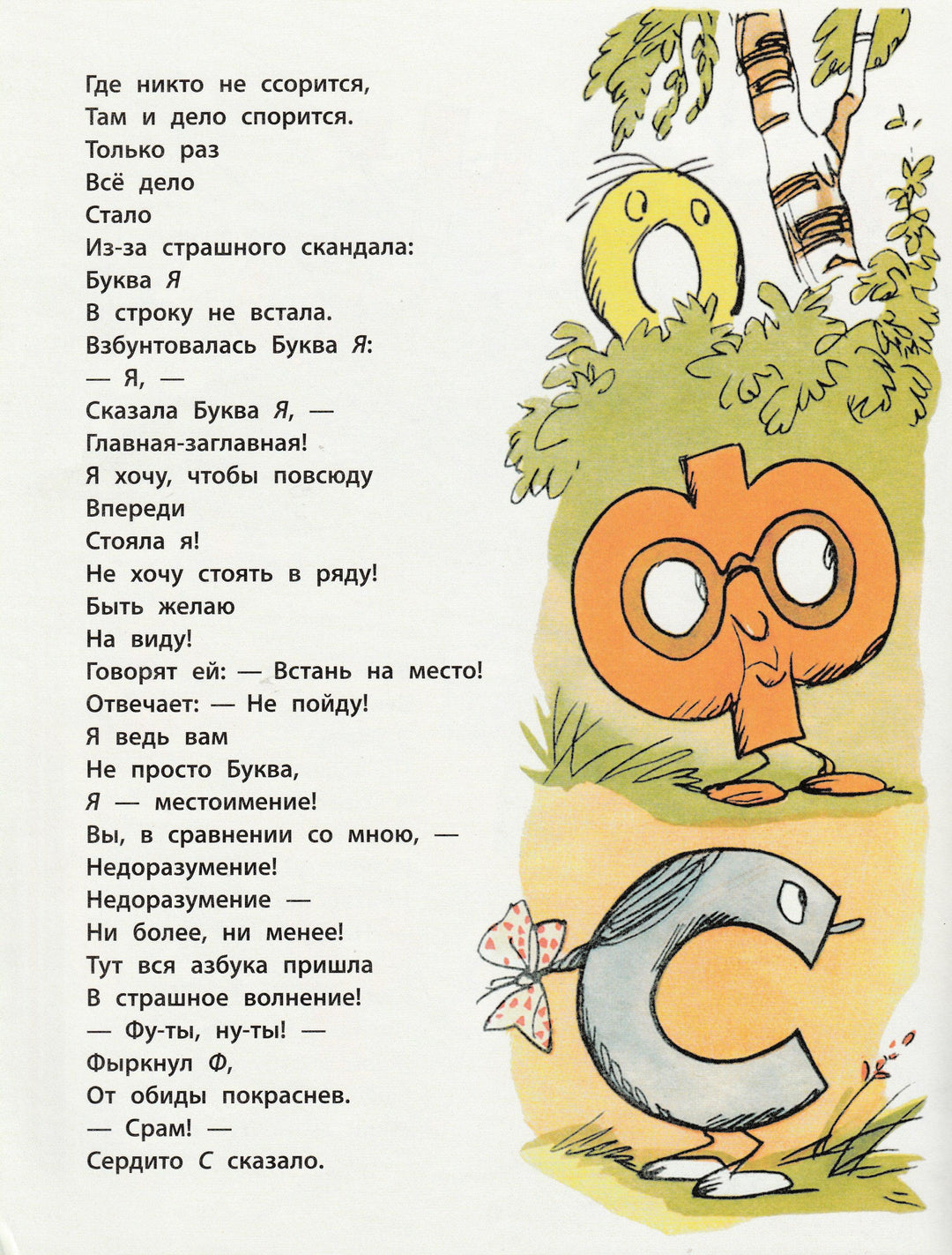 Где никто не ссорится,
Там и дело спорится.
Только раз
Всё дело
Стало
Из-за страшного скандала:
Буква Я
В строку не встала.
Взбунтовалась Буква Я:
— Я, —
Сказала Буква Я, —
Главная-заглавная!
Я хочу, чтобы повсюду
Впереди
Стояла я!
Не хочу стоять в ряду!
Быть желаю
На виду!
Говорят ей: — Встань на место!
Отвечает: — Не пойду!
Я ведь вам
Не просто Буква,
Я — местоимение!
Вы, в сравнении со мною, —
Недоразумение!
Недоразумение —
Ни более, ни менее!
Тут вся азбука пришла
В страшное волнение!
— Фу-ты, ну-ты! —
Фыркнул Ф,
От обиды покраснев.
— Срам! —
Сердито С сказало.